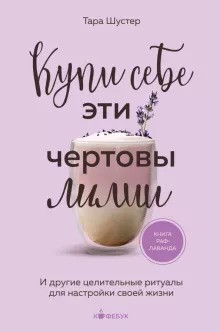 Тара Шустер

Купи себе эти чертовы лилии

КНИГА РАФ-ЛАВАНДА

И другие целительные ритуалы для настройки своей жизни

КОФЕБУК